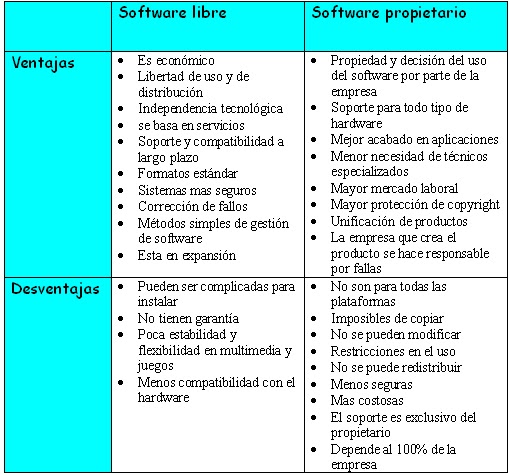 |  | Software libre | Software propietario |
|---|---|---|
| Ventajas | • Es económico<br>• Libertad de uso y de distribución<br>• Independencia tecnológica<br>• se basa en servicios<br>• Soporte y compatibilidad a largo plazo<br>• Formatos estándar<br>• Sistemas mas seguros<br>• Corrección de fallos<br>• Métodos simples de gestión de software<br>• Esta en expansión | • Propiedad y decisión del uso del software por parte de la empresa<br>• Soporte para todo tipo de hardware<br>• Mejor acabado en aplicaciones<br>• Menor necesidad de técnicos especializados<br>• Mayor mercado laboral<br>• Mayor protección de copyright<br>• Unificación de productos<br>• La empresa que crea el producto se hace responsable por fallas |
| Desventajas | • Pueden ser complicadas para instalar<br>• No tienen garantía<br>• Poca estabilidad y flexibilidad en multimedia y juegos<br>• Menos compatibilidad con el hardware | • No son para todas las plataformas<br>• Imposibles de copiar<br>• No se pueden modificar<br>• Restricciones en el uso<br>• No se puede redistribuir<br>• Menos seguras<br>• Mas costosas<br>• El soporte es exclusivo del propietario<br>• Depende al 100% de la empresa |